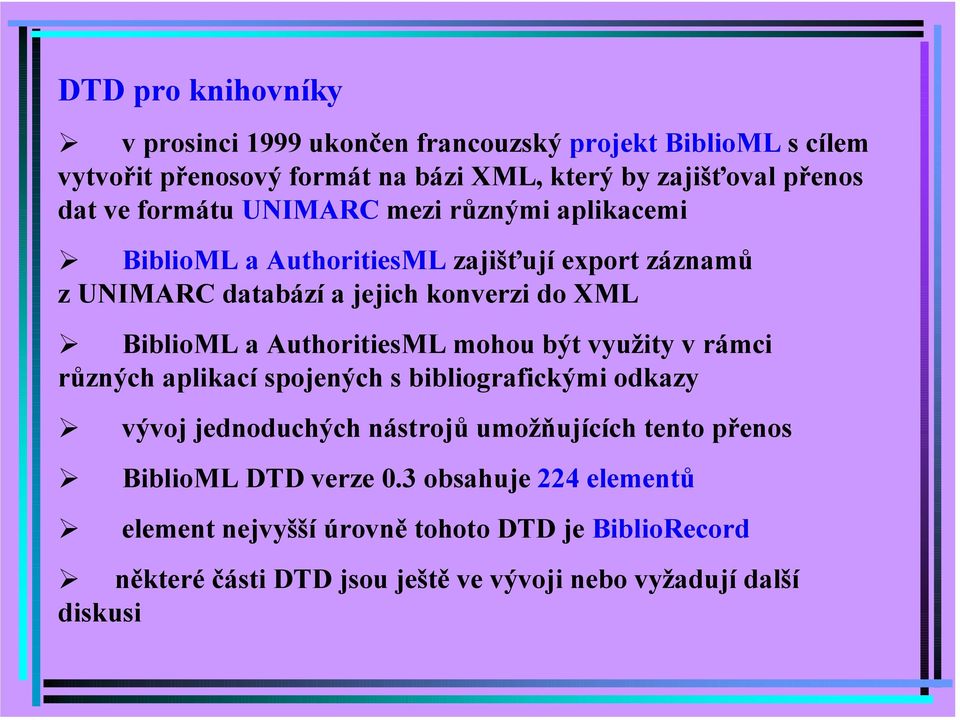 DTD pro knihovníky

➢ v prosinci 1999 ukončen francouzský projekt BiblioML s cílem vytvořit přenosový formát na bázi XML, který by zajišťoval přenos dat ve formátu UNIMARC mezi různými aplikacemi

➢ BiblioML a AuthoritiesML zajišťují export záznamů z UNIMARC databází a jejich konverzi do XML

➢ BiblioML a AuthoritiesML mohou být využity v rámci různých aplikací spojených s bibliografickými odkazy

➢ vývoj jednoduchých nástrojů umožňujících tento přenos

➢ BiblioML DTD verze 0.3 obsahuje 224 elementů

➢ element nejvyšší úrovně tohoto DTD je BiblioRecord

➢ některé části DTD jsou ještě ve vývoji nebo vyžadují další diskusi